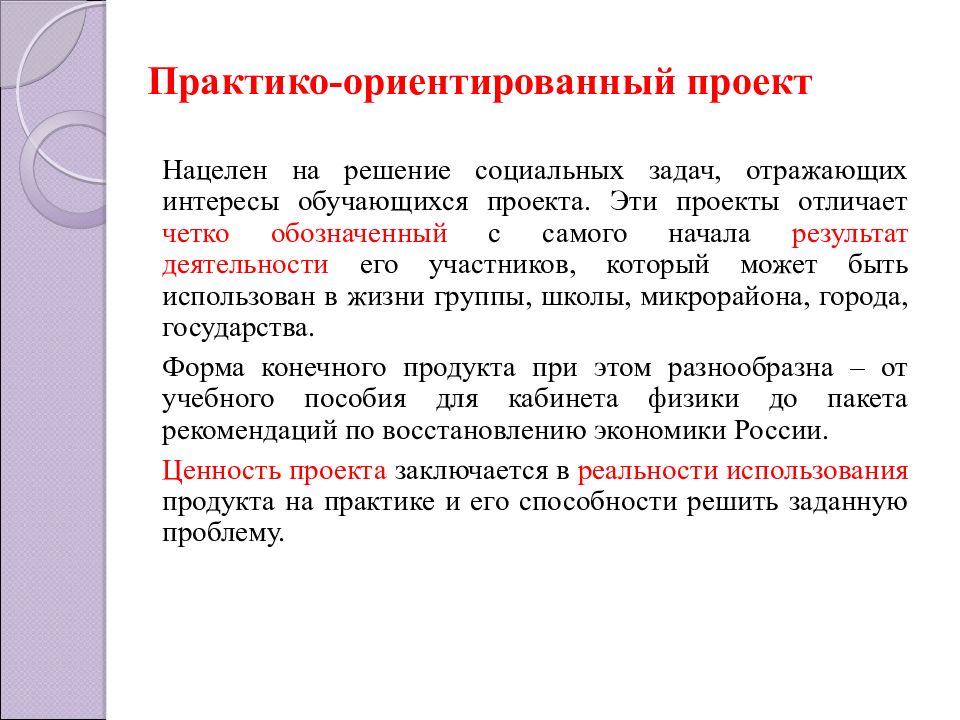 Практико-ориентированный проект

Нацелен на решение социальных задач, отражающих интересы обучающихся проекта. Эти проекты отличает четко обозначенный с самого начала результат деятельности его участников, который может быть использован в жизни группы, школы, микрорайона, города, государства.

Форма конечного продукта при этом разнообразна – от учебного пособия для кабинета физики до пакета рекомендаций по восстановлению экономики России.

Ценность проекта заключается в реальности использования продукта на практике и его способности решить заданную проблему.